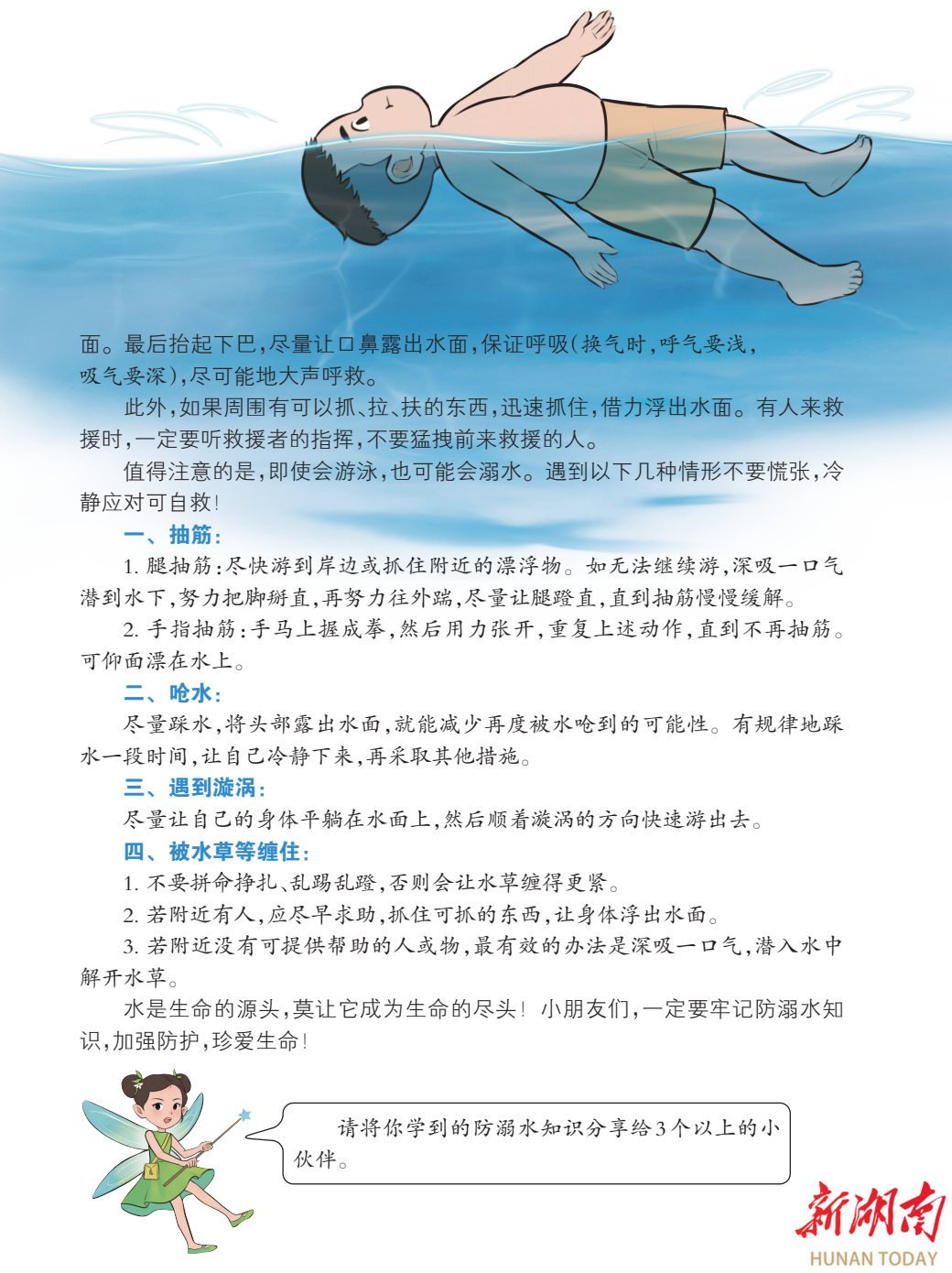 面。最后抬起下巴，尽量让口鼻露出水面，保证呼吸（换气时，呼气要浅，吸气要深），尽可能地大声呼救。

此外，如果周围有可以抓、拉、扶的东西，迅速抓住，借力浮出水面。有人来救援时，一定要听救援者的指挥，不要猛拽前来救援的人。

值得注意的是，即使会游泳，也可能会溺水。遇到以下几种情形不要慌张，冷静应对可自救！

一、抽筋：

1. 腿抽筋：尽快游到岸边或抓住附近的漂浮物。如无法继续游，深吸一口气潜到水下，努力把脚掰直，再努力往外踹，尽量让腿蹬直，直到抽筋慢慢缓解。

2. 手指抽筋：手马上握成拳，然后用力张开，重复上述动作，直到不再抽筋。可仰面漂在水上。

二、呛水：

尽量踩水，将头部露出水面，就能减少再度被水呛到的可能性。有规律地踩水一段时间，让自己冷静下来，再采取其他措施。

三、遇到漩涡：

尽量让自己的身体平躺在水面上，然后顺着漩涡的方向快速游出去。

四、被水草等缠住：

1. 不要拼命挣扎、乱踢乱蹬，否则会让水草缠得更紧。

2. 若附近有人，应尽早求助，抓住可抓的东西，让身体浮出水面。

3. 若附近没有可提供帮助的人或物，最有效的办法是深吸一口气，潜入水中解开水草。

水是生命的源头，莫让它成为生命的尽头！小朋友们，一定要牢记防溺水知识，加强防护，珍爱生命！

请将你学到的防溺水知识分享给3个以上的小伙伴。

新湖南
HUNAN TODAY